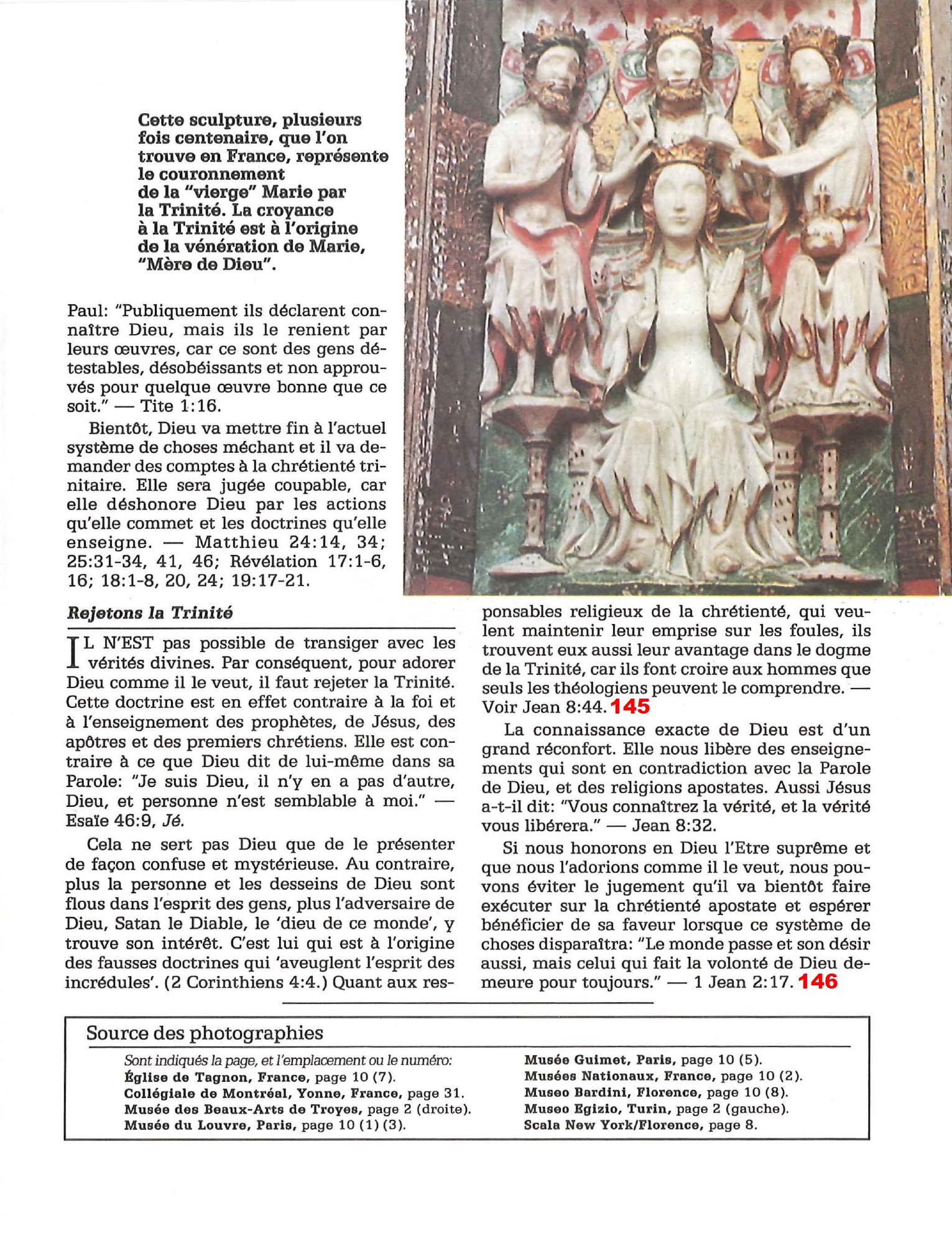 Cette sculpture, plusieurs fois centenaire, que l'on trouve en France, représente le couronnement de la "vierge" Marie par la Trinité. La croyance à la Trinité est à l'origine de la vénération de Marie, "Mère de Dieu".

Paul: "Publiquement ils déclarent connaître Dieu, mais ils le renient par leurs œuvres, car ce sont des gens détestables, désobéissants et non approuvés pour quelque œuvre bonne que ce soit." — Tite 1:16.

Bientôt, Dieu va mettre fin à l'actuel système de choses méchant et il va demander des comptes à la chrétienté trinitaire. Elle sera jugée coupable, car elle déshonore Dieu par les actions qu'elle commet et les doctrines qu'elle enseigne. — Matthieu 24:14, 34; 25:31-34, 41, 46; Révélation 17:1-6, 16; 18:1-8, 20, 24; 19:17-21.

Rejetons la Trinité

IL N'EST pas possible de transiger avec les vérités divines. Par conséquent, pour adorer Dieu comme il le veut, il faut rejeter la Trinité. Cette doctrine est en effet contraire à la foi et à l'enseignement des prophètes, de Jésus, des apôtres et des premiers chrétiens. Elle est contraire à ce que Dieu dit de lui-même dans sa Parole: "Je suis Dieu, il n'y en a pas d'autre, Dieu, et personne n'est semblable à moi." — Esaïe 46:9, Jé.

Cela ne sert pas Dieu que de le présenter de façon confuse et mystérieuse. Au contraire, plus la personne et les desseins de Dieu sont flous dans l'esprit des gens, plus l'adversaire de Dieu, Satan le Diable, le 'dieu de ce monde', y trouve son intérêt. C'est lui qui est à l'origine des fausses doctrines qui 'aveuglent l'esprit des incrédules'. (2 Corinthiens 4:4.) Quant aux responsables religieux de la chrétienté, qui veulent maintenir leur emprise sur les foules, ils trouvent eux aussi leur avantage dans le dogme de la Trinité, car ils font croire aux hommes que seuls les théologiens peuvent le comprendre. — Voir Jean 8:44. 145

La connaissance exacte de Dieu est d'un grand réconfort. Elle nous libère des enseignements qui sont en contradiction avec la Parole de Dieu, et des religions apostates. Aussi Jésus a-t-il dit: "Vous connaîtrez la vérité, et la vérité vous libérera." — Jean 8:32.

Si nous honorons en Dieu l'Etre suprême et que nous l'adorions comme il le veut, nous pouvons éviter le jugement qu'il va bientôt faire exécuter sur la chrétienté apostate et espérer bénéficier de sa faveur lorsque ce système de choses disparaîtra: "Le monde passe et son désir aussi, mais celui qui fait la volonté de Dieu demeure pour toujours." — 1 Jean 2:17. 146

Source des photographies

Sont indiqués la page, et l'emplacement ou le numéro:
Église de Tagnon, France, page 10 (7).
Collégiale de Montréal, Yonne, France, page 31.
Musée des Beaux-Arts de Troyes, page 2 (droite).
Musée du Louvre, Paris, page 10 (1) (3).
Musée Guimet, Paris, page 10 (5).
Musées Nationaux, France, page 10 (2).
Museo Bardini, Florence, page 10 (8).
Museo Egizio, Turin, page 2 (gauche).
Scala New York/Florence, page 8.